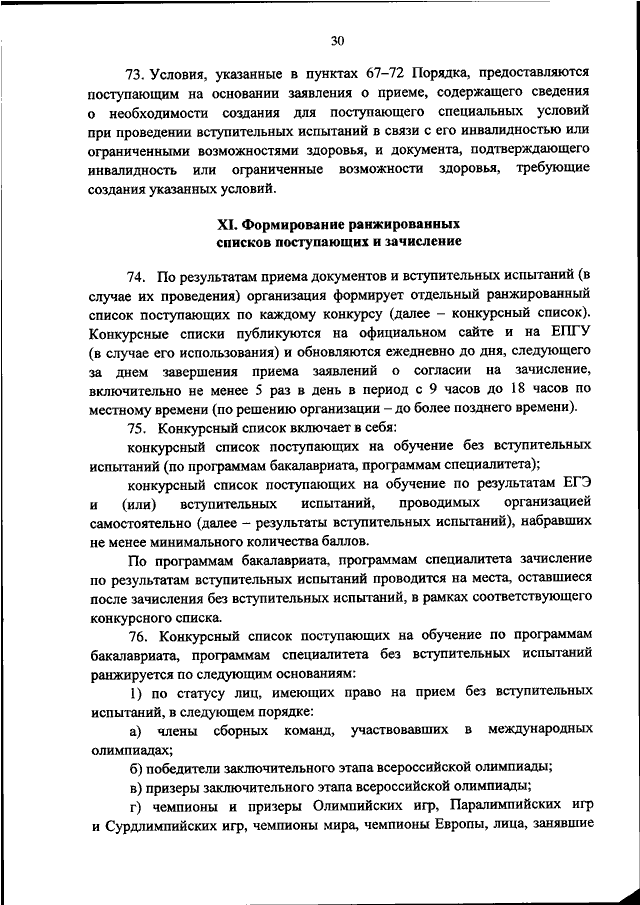 30

73. Условия, указанные в пунктах 67–72 Порядка, предоставляются поступающим на основании заявления о приеме, содержащего сведения о необходимости создания для поступающего специальных условий при проведении вступительных испытаний в связи с его инвалидностью или ограниченными возможностями здоровья, и документа, подтверждающего инвалидность или ограниченные возможности здоровья, требующие создания указанных условий.

XI. Формирование ранжированных списков поступающих и зачисление

74. По результатам приема документов и вступительных испытаний (в случае их проведения) организация формирует отдельный ранжированный список поступающих по каждому конкурсу (далее – конкурсный список). Конкурсные списки публикуются на официальном сайте и на ЕПГУ (в случае его использования) и обновляются ежедневно до дня, следующего за днем завершения приема заявлений о согласии на зачисление, включительно не менее 5 раз в день в период с 9 часов до 18 часов по местному времени (по решению организации – до более позднего времени).

75. Конкурсный список включает в себя:

конкурсный список поступающих на обучение без вступительных испытаний (по программам бакалавриата, программам специалитета);

конкурсный список поступающих на обучение по результатам ЕГЭ и (или) вступительных испытаний, проводимых организацией самостоятельно (далее – результаты вступительных испытаний), набравших не менее минимального количества баллов.

По программам бакалавриата, программам специалитета зачисление по результатам вступительных испытаний проводится на места, оставшиеся после зачисления без вступительных испытаний, в рамках соответствующего конкурсного списка.

76. Конкурсный список поступающих на обучение по программам бакалавриата, программам специалитета без вступительных испытаний ранжируется по следующим основаниям:

1) по статусу лиц, имеющих право на прием без вступительных испытаний, в следующем порядке:

а) члены сборных команд, участвовавших в международных олимпиадах;

б) победители заключительного этапа всероссийской олимпиады;

в) призеры заключительного этапа всероссийской олимпиады;

г) чемпионы и призеры Олимпийских игр, Паралимпийских игр и Сурдлимпийских игр, чемпионы мира, чемпионы Европы, лица, занявшие